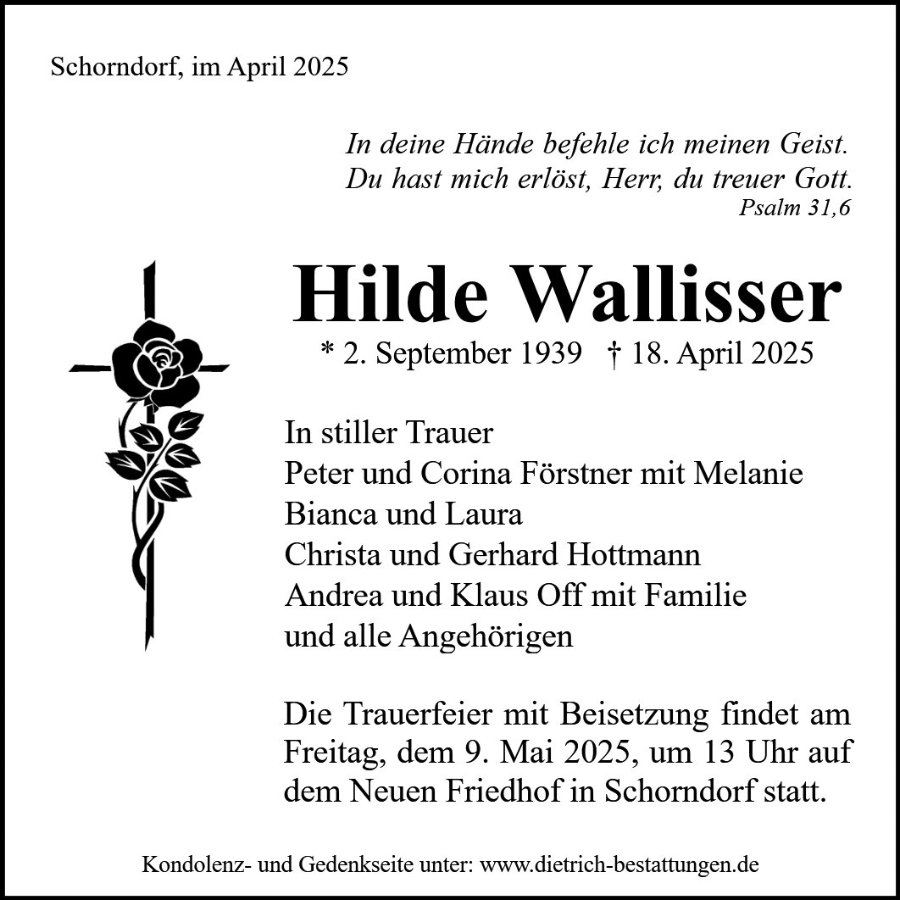 Schorndorf, im April 2025

In deine Hände befehle ich meinen Geist.
Du hast mich erlöst, Herr, du treuer Gott.
Psalm 31,6

Hilde Wallisser

* 2. September 1939 † 18. April 2025

In stiller Trauer
Peter und Corina Förstner mit Melanie
Bianca und Laura
Christa und Gerhard Hottmann
Andrea und Klaus Off mit Familie
und alle Angehörigen

Die Trauerfeier mit Beisetzung findet am Freitag, dem 9. Mai 2025, um 13 Uhr auf dem Neuen Friedhof in Schorndorf statt.

Kondolenz- und Gedenkseite unter: www.dietrich-bestattungen.de